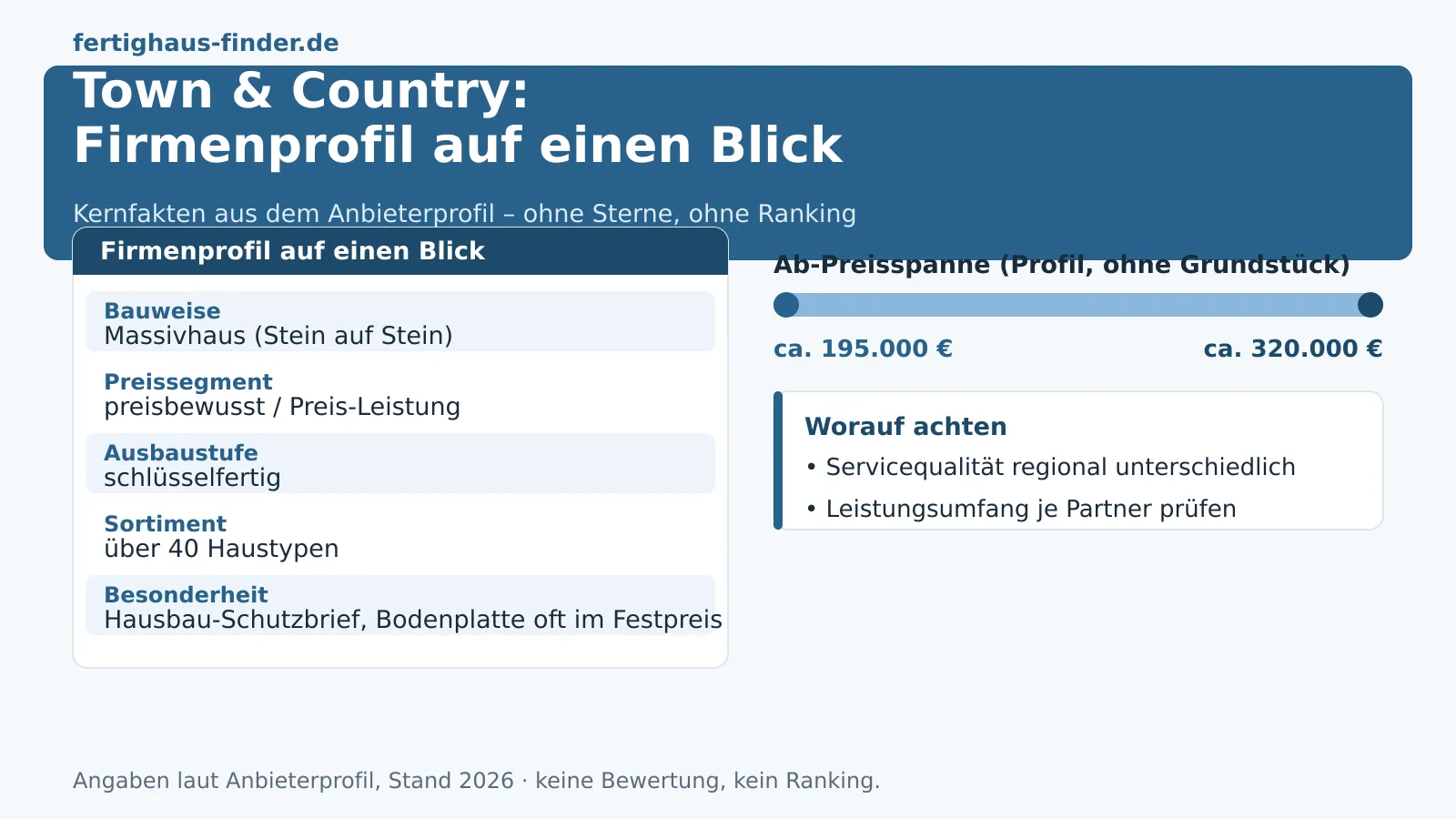 fertighaus-finder.de

Town & Country:
Firmenprofil auf einen Blick

Kernfakten aus dem Anbieterprofil – ohne Sterne, ohne Ranking

Firmenprofil auf einen Blick

Bauweise
Massivhaus (Stein auf Stein)

Preissegment
preisbewusst / Preis-Leistung

Ausbaustufe
schlüsselfertig

Sortiment
über 40 Haustypen

Besonderheit
Hausbau-Schutzbrief, Bodenplatte oft im Festpreis

Ab-Preisspanne (Profil, ohne Grundstück)

ca. 195.000 €

ca. 320.000 €

Worauf achten
• Servicequalität regional unterschiedlich
• Leistungsumfang je Partner prüfen

Angaben laut Anbieterprofil, Stand 2026 · keine Bewertung, kein Ranking.